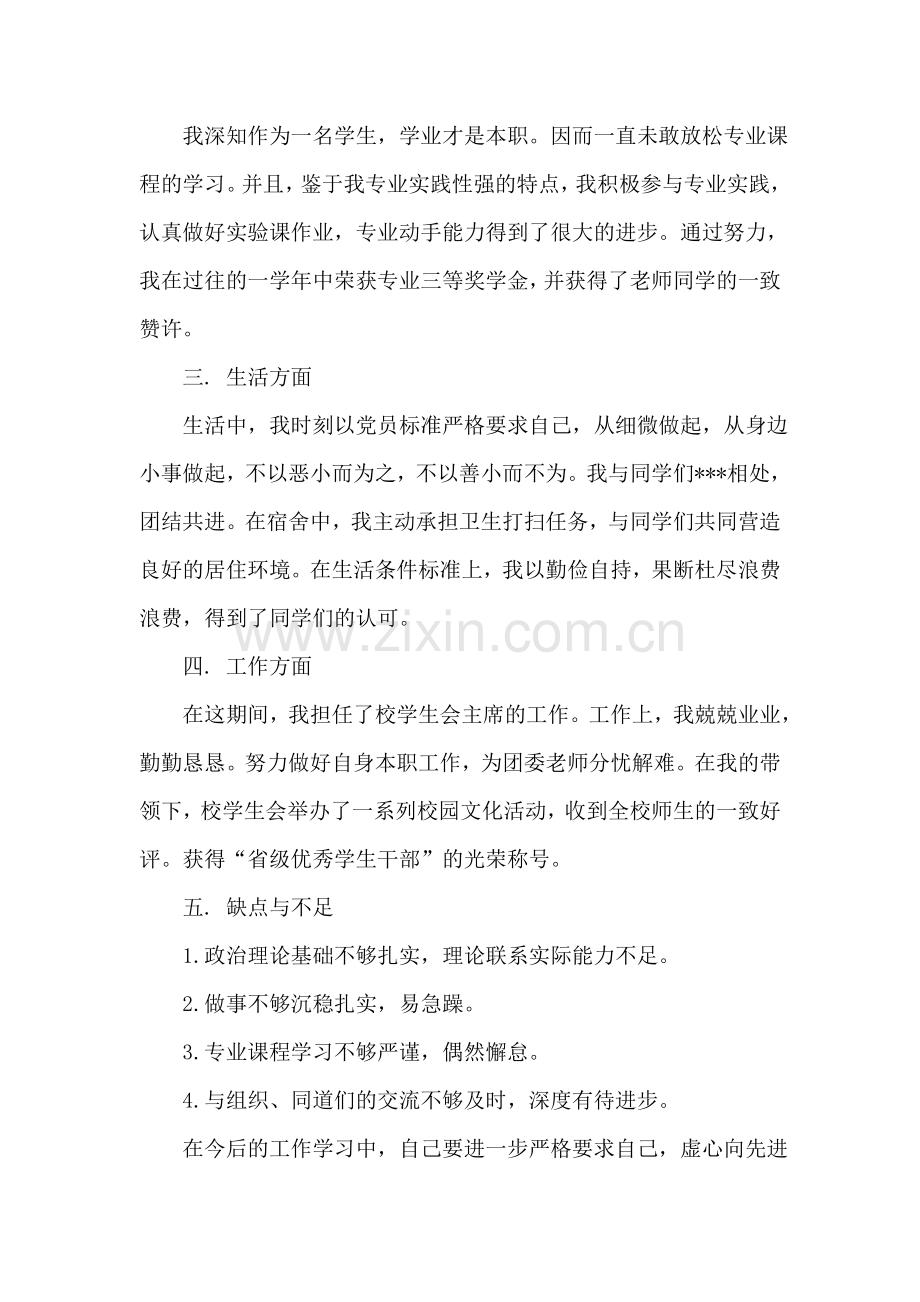 我深知作为一名学生，学业才是本职。因而一直未敢放松专业课程的学习。并且，鉴于我专业实践性强的特点，我积极参与专业实践，认真做好实验课作业，专业动手能力得到了很大的进步。通过努力，我在过往的一学年中荣获专业三等奖学金，并获得了老师同学的一致赞许。

三. 生活方面

生活中，我时刻以党员标准严格要求自己，从细微做起，从身边小事做起，不以恶小而为之，不以善小而不为。我与同学们***相处，团结共进。在宿舍中，我主动承担卫生打扫任务，与同学们共同营造良好的居住环境。在生活条件标准上，我以勤俭自持，果断杜尽浪费浪费，得到了同学们的认可。

四. 工作方面

在这期间，我担任了校学生会主席的工作。工作上，我兢兢业业，勤勤恳恳。努力做好自身本职工作，为团委老师分忧解难。在我的带领下，校学生会举办了一系列校园文化活动，收到全校师生的一致好评。获得“省级优秀学生干部”的光荣称号。

五. 缺点与不足

1.政治理论基础不够扎实，理论联系实际能力不足。

2.做事不够沉稳扎实，易急躁。

3.专业课程学习不够严谨，偶然懈怠。

4.与组织、同道们的交流不够及时，深度有待进步。

在今后的工作学习中，自己要进一步严格要求自己，虚心向先进

www.zixin.com.cn